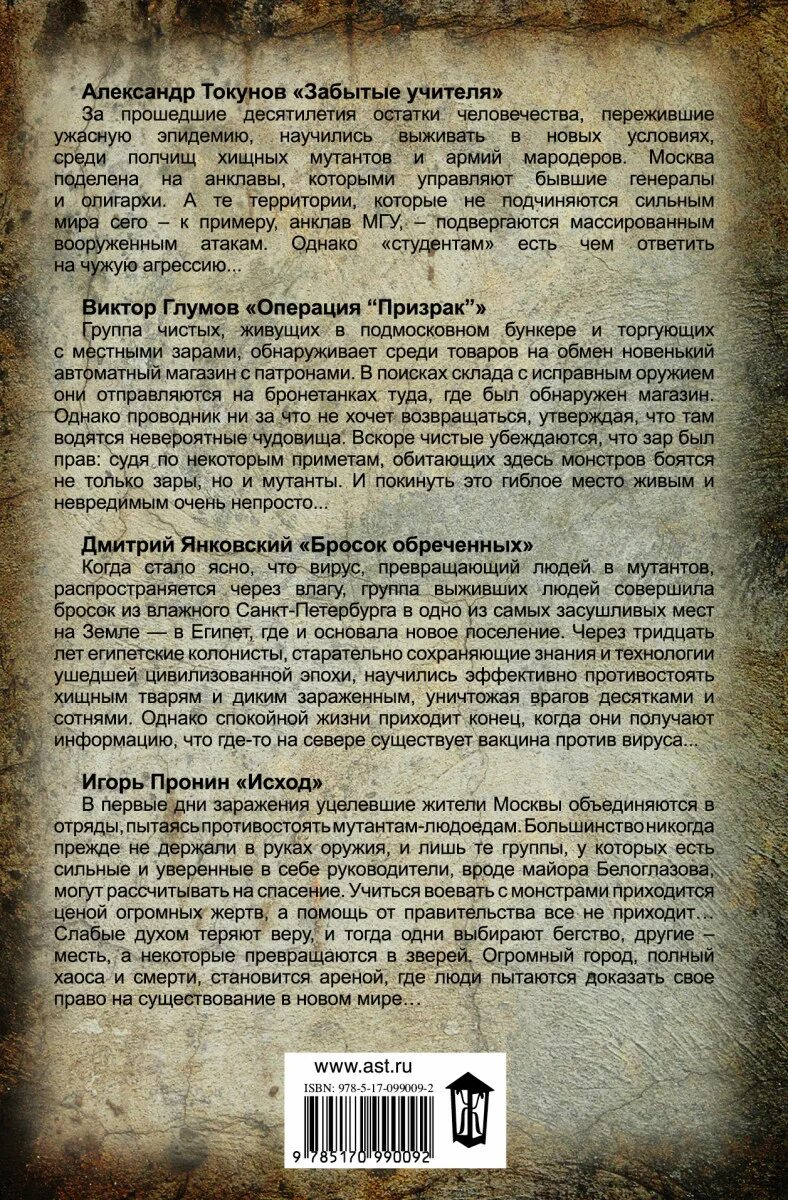 Александр Токунов «Забытые учителя»

За прошедшие десятилетия остатки человечества, пережившие ужасную эпидемию, научились выживать в новых условиях, среди полчищ хищных мутантов и армий мародеров. Москва поделена на анклавы, которыми управляют бывшие генералы и олигархи. А те территории, которые не подчиняются сильным мира сего – к примеру, анклав МГУ, – подвергаются массированным вооруженным атакам. Однако «студентам» есть чем ответить на чужую агрессию...

Виктор Глумов «Операция “Призрак”»

Группа чистых, живущих в подмосковном бункере и торгующих с местными зарами, обнаруживает среди товаров на обмен новенький автоматный магазин с патронами. В поисках склада с исправным оружием они отправляются на бронетанках туда, где был обнаружен магазин. Однако проводник ни за что не хочет возвращаться, утверждая, что там водятся невероятные чудовища. Вскоре чистые убеждаются, что зар был прав: судя по некоторым приметам, обитающих здесь монстров боятся не только зары, но и мутанты. И покинуть это гиблое место живым и невредимым очень непросто...

Дмитрий Янковский «Бросок обреченных»

Когда стало ясно, что вирус, превращающий людей в мутантов, распространяется через влагу, группа выживших людей совершила бросок из влажного Санкт-Петербурга в одно из самых засушливых мест на Земле — в Египет, где и основала новое поселение. Через тридцать лет египетские колонисты, старательно сохраняющие знания и технологии ушедшей цивилизованной эпохи, научились эффективно противостоять хищным тварям и диким зараженным, уничтожая врагов десятками и сотнями. Однако спокойной жизни приходит конец, когда они получают информацию, что где-то на севере существует вакцина против вируса...

Игорь Пронин «Исход»

В первые дни заражения уцелевшие жители Москвы объединяются в отряды, пытаясь противостоять мутантам-людоедам. Большинство никогда прежде не держали в руках оружия, и лишь те группы, у которых есть сильные и уверенные в себе руководители, вроде майора Белоглазова, могут рассчитывать на спасение. Учиться воевать с монстрами приходится ценой огромных жертв, а помощь от правительства все не приходит... Слабые духом теряют веру, и тогда одни выбирают бегство, другие – месть, а некоторые превращаются в зверей. Огромный город, полный хаоса и смерти, становится ареной, где люди пытаются доказать свое право на существование в новом мире...

www.ast.ru

ISBN: 978-5-17-099009-2

9 785170 990092